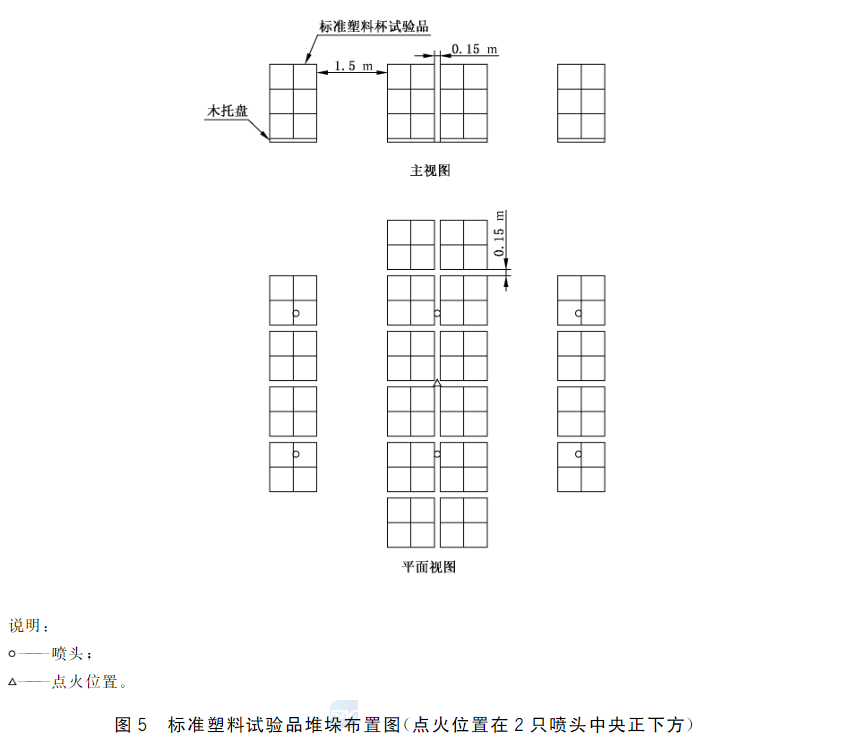 标准塑料杯试验品

1.5 m

0.15 m

木托盘

主视图

0.15 m

平面视图

说明：

○——喷头；

△——点火位置。

图 5　标准塑料试验品堆垛布置图(点火位置在 2 只喷头中央正下方)